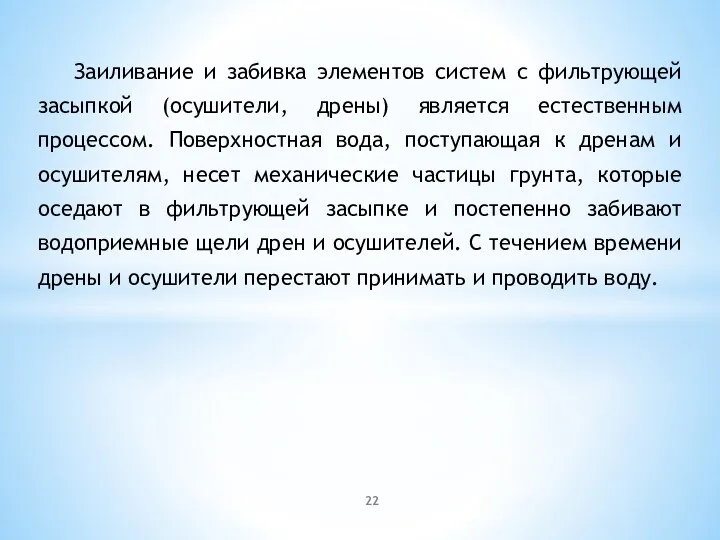 Заиливание и забивка элементов систем с фильтрующей засыпкой (осушители, дрены) является естественным процессом. Поверхностная вода, поступающая к дренам и осушителям, несет механические частицы грунта, которые оседают в фильтрующей засыпке и постепенно забивают водоприемные щели дрен и осушителей. С течением времени дрены и осушители перестают принимать и проводить воду.

22